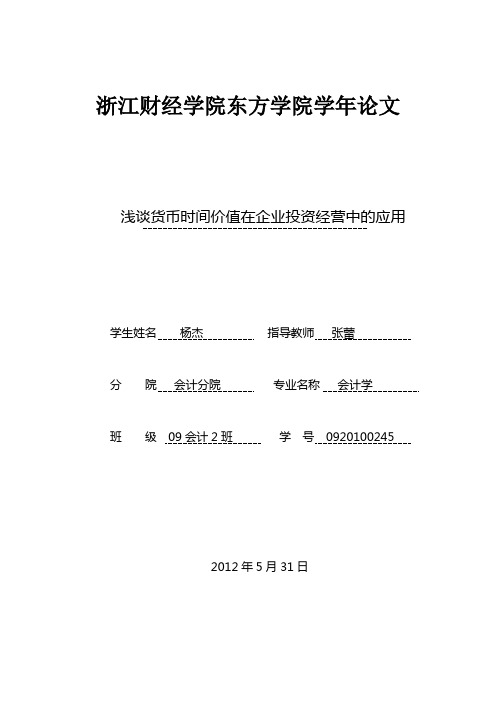 浙江财经学院东方学院学年论文

浅谈货币时间价值在企业投资经营中的应用

学生姓名 杨杰 指导教师 张蕾

分 院 会计分院 专业名称 会计学

班 级 09 会计 2 班 学 号 0920100245

2012 年 5 月 31 日